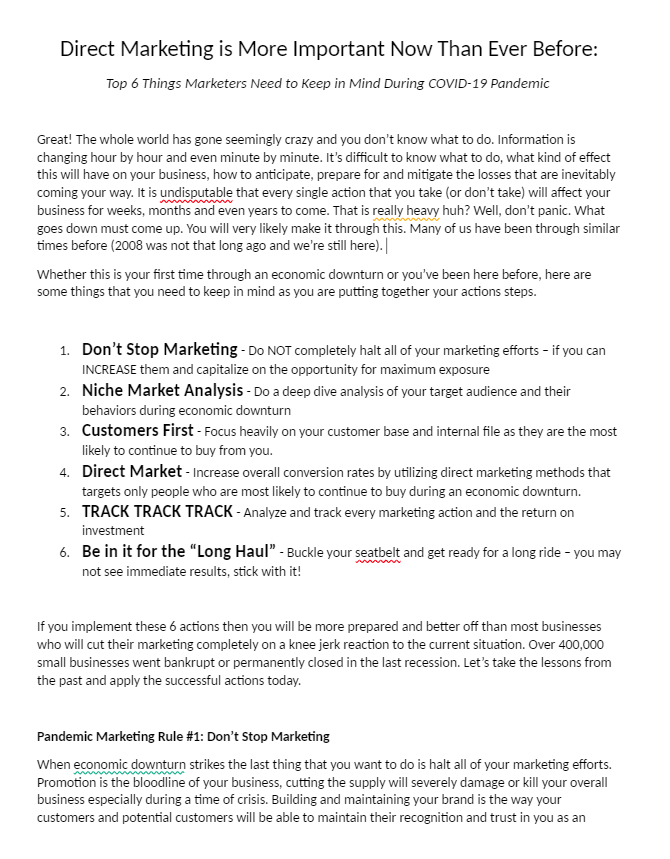 Direct Marketing is More Important Now Than Ever Before:

Top 6 Things Marketers Need to Keep in Mind During COVID-19 Pandemic

Great! The whole world has gone seemingly crazy and you don't know what to do. Information is changing hour by hour and even minute by minute. It's difficult to know what to do, what kind of effect this will have on your business, how to anticipate, prepare for and mitigate the losses that are inevitably coming your way. It is undisputable that every single action that you take (or don't take) will affect your business for weeks, months and even years to come. That is really heavy huh? Well, don't panic. What goes down must come up. You will very likely make it through this. Many of us have been through similar times before (2008 was not that long ago and we're still here).

Whether this is your first time through an economic downturn or you've been here before, here are some things that you need to keep in mind as you are putting together your actions steps.

1. Don't Stop Marketing - Do NOT completely halt all of your marketing efforts – if you can INCREASE them and capitalize on the opportunity for maximum exposure
2. Niche Market Analysis - Do a deep dive analysis of your target audience and their behaviors during economic downturn
3. Customers First - Focus heavily on your customer base and internal file as they are the most likely to continue to buy from you.
4. Direct Market - Increase overall conversion rates by utilizing direct marketing methods that targets only people who are most likely to continue to buy during an economic downturn.
5. TRACK TRACK TRACK - Analyze and track every marketing action and the return on investment
6. Be in it for the "Long Haul" - Buckle your seatbelt and get ready for a long ride – you may not see immediate results, stick with it!

If you implement these 6 actions then you will be more prepared and better off than most businesses who will cut their marketing completely on a knee jerk reaction to the current situation. Over 400,000 small businesses went bankrupt or permanently closed in the last recession. Let's take the lessons from the past and apply the successful actions today.

Pandemic Marketing Rule #1: Don't Stop Marketing

When economic downturn strikes the last thing that you want to do is halt all of your marketing efforts. Promotion is the bloodline of your business, cutting the supply will severely damage or kill your overall business especially during a time of crisis. Building and maintaining your brand is the way your customers and potential customers will be able to maintain their recognition and trust in you as an